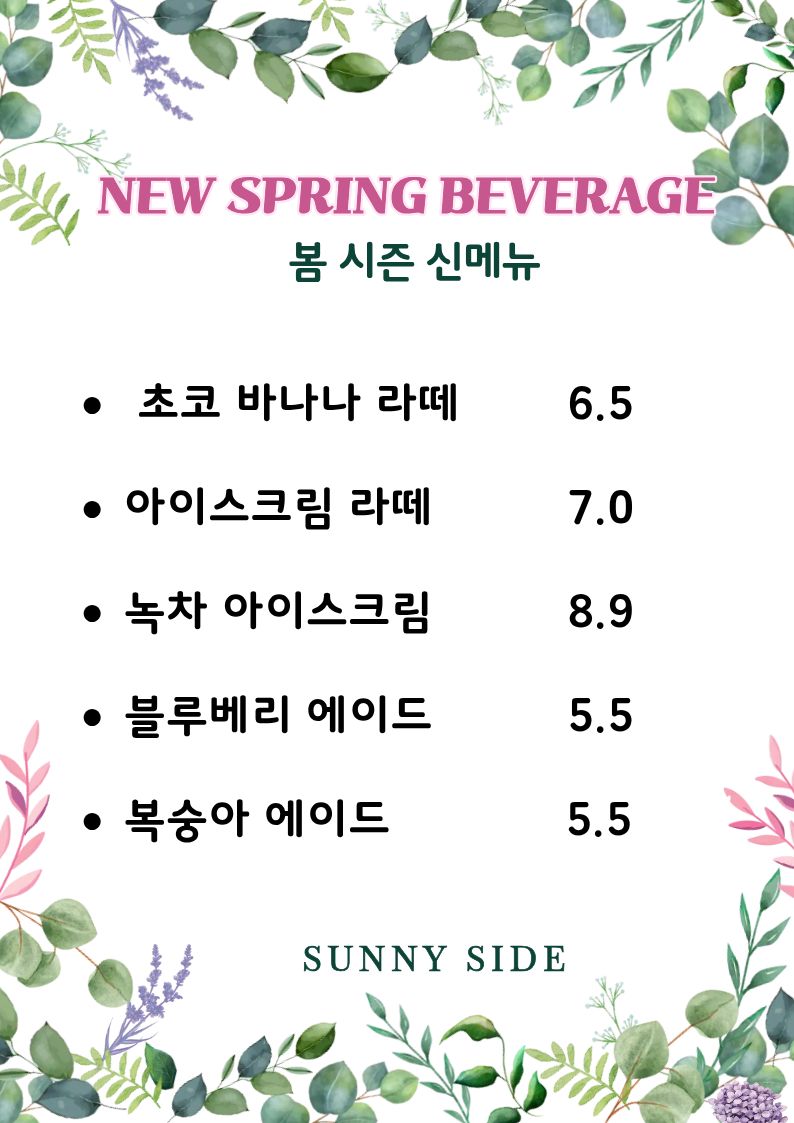 NEW SPRING BEVERAGE
봄 시즌 신메뉴

• 초코 바나나 라떼 6.5
• 아이스크림 라떼 7.0
• 녹차 아이스크림 8.9
• 블루베리 에이드 5.5
• 복숭아 에이드 5.5

SUNNY SIDE